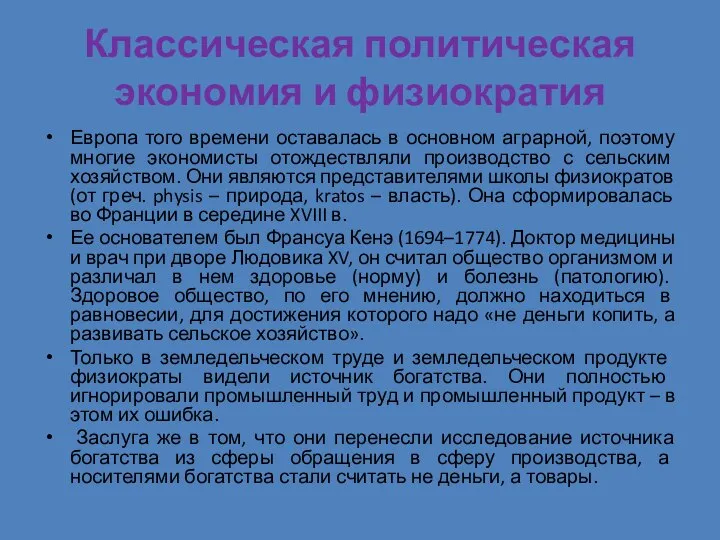 Классическая политическая экономия и физиократия

• Европа того времени оставалась в основном аграрной, поэтому многие экономисты отождествляли производство с сельским хозяйством. Они являются представителями школы физиократов (от греч. physis – природа, kratos – власть). Она сформировалась во Франции в середине XVIII в.

• Ее основателем был Франсуа Кенэ (1694–1774). Доктор медицины и врач при дворе Людовика XV, он считал общество организмом и различал в нем здоровье (норму) и болезнь (патологию). Здоровое общество, по его мнению, должно находиться в равновесии, для достижения которого надо «не деньги копить, а развивать сельское хозяйство».

• Только в земледельческом труде и земледельческом продукте физиократы видели источник богатства. Они полностью игнорировали промышленный труд и промышленный продукт – в этом их ошибка.

• Заслуга же в том, что они перенесли исследование источника богатства из сферы обращения в сферу производства, а носителями богатства стали считать не деньги, а товары.